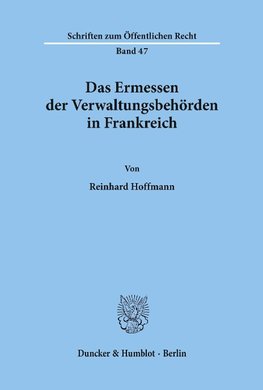 Schriften zum Öffentlichen Recht

Band 47

Das Ermessen der Verwaltungsbehörden in Frankreich

Von

Reinhard Hoffmann

Duncker & Humblot · Berlin